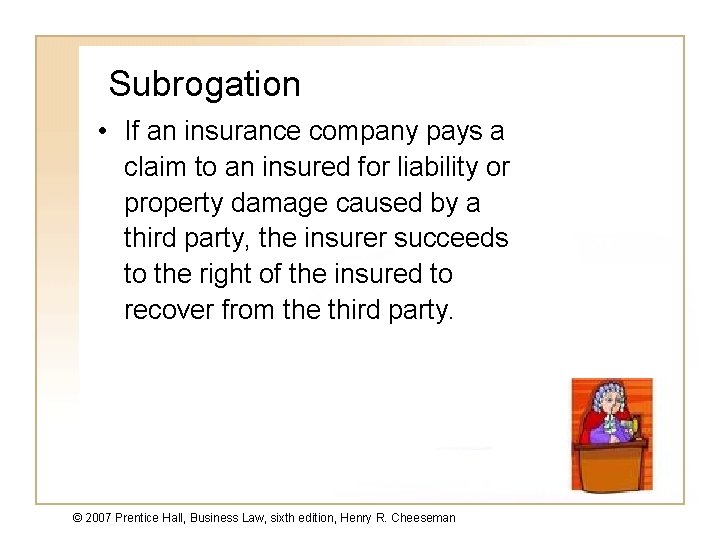 Subrogation

• If an insurance company pays a claim to an insured for liability or property damage caused by a third party, the insurer succeeds to the right of the insured to recover from the third party.

© 2007 Prentice Hall, Business Law, sixth edition, Henry R. Cheeseman